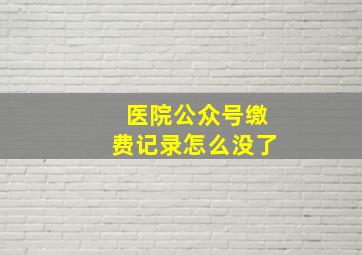 医院公众号缴费记录怎么没了